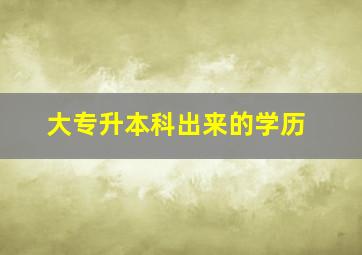 大专升本科出来的学历